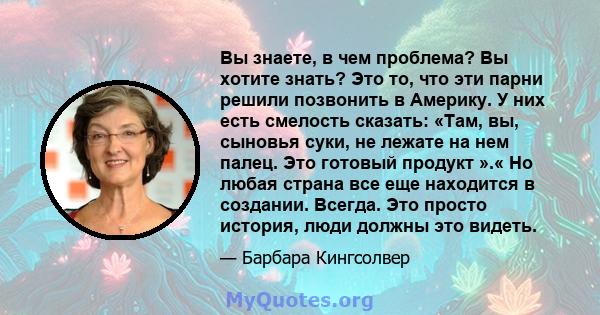 Вы знаете, в чем проблема? Вы хотите знать? Это то, что эти парни решили позвонить в Америку. У них есть смелость сказать: «Там, вы, сыновья суки, не лежате на нем палец. Это готовый продукт ».« Но любая страна все еще находится в создании. Всегда. Это просто история, люди должны это видеть.

— Барбара Кингсолвер

MyQuotes.org